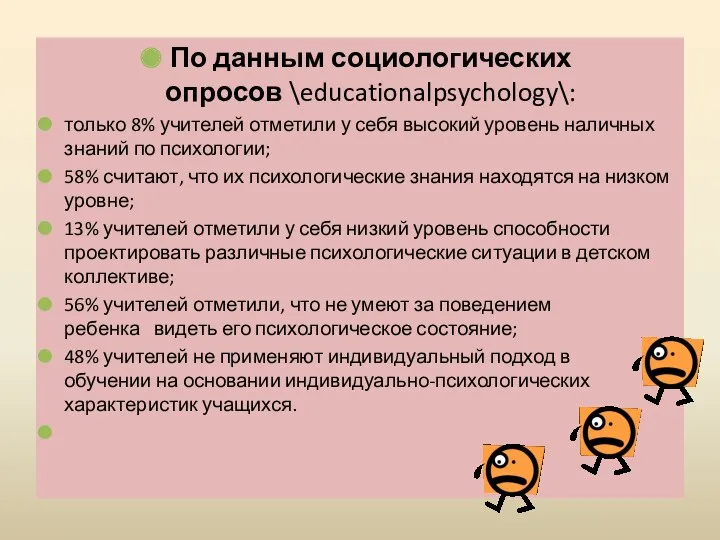 По данным социологических опросов \educationalpsychology\:

только 8% учителей отметили у себя высокий уровень наличных знаний по психологии;

58% считают, что их психологические знания находятся на низком уровне;

13% учителей отметили у себя низкий уровень способности проектировать различные психологические ситуации в детском коллективе;

56% учителей отметили, что не умеют за поведением ребенка видеть его психологическое состояние;

48% учителей не применяют индивидуальный подход в обучении на основании индивидуально-психологических характеристик учащихся.